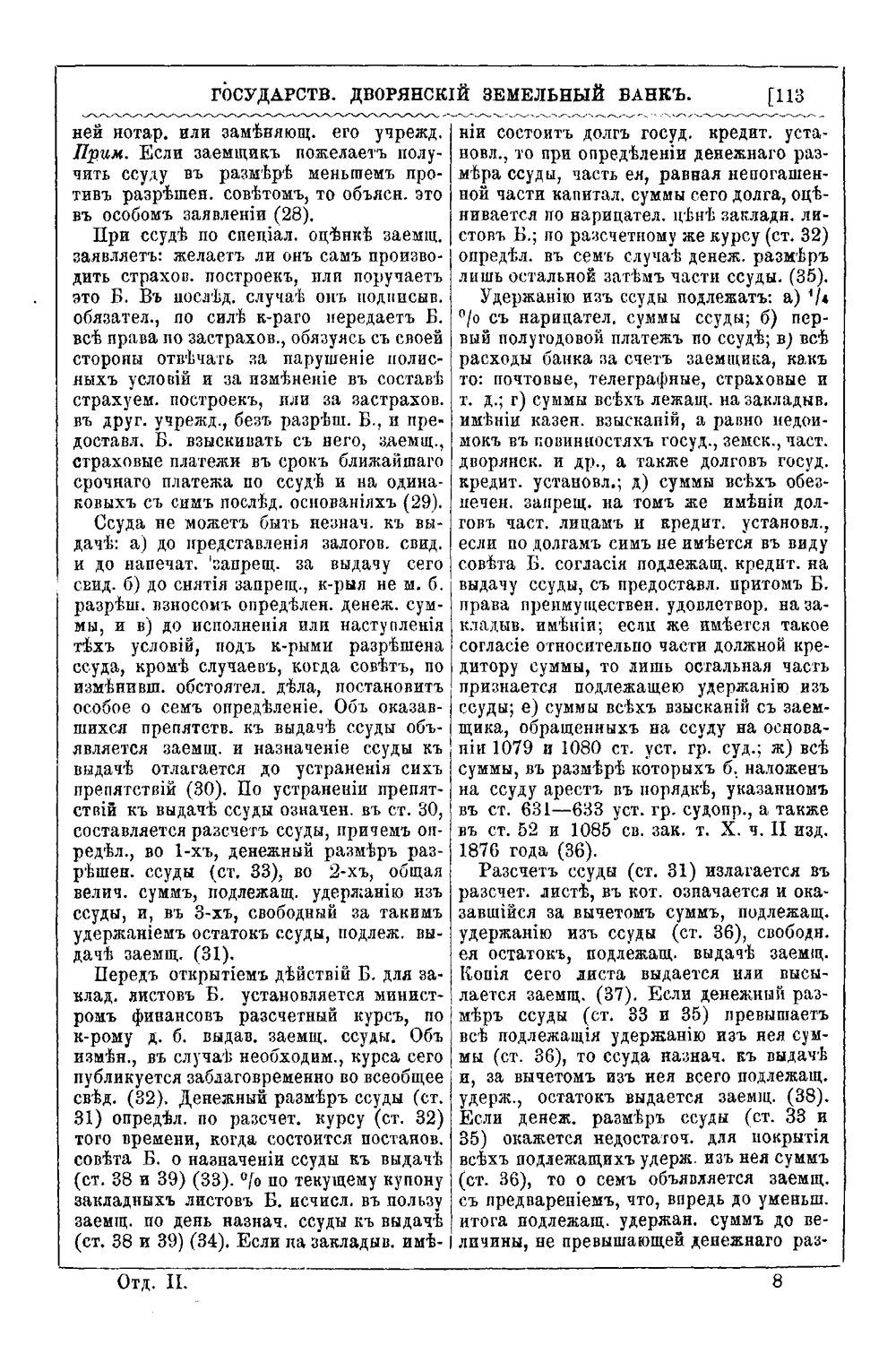 ГОСУДАРСТВ. ДВОРЯНСКІЙ ЗЕМЕЛЬНЫЙ БАНКЪ. [113

ней нотар. или замѣняющ. его учрежд. Прим. Если заемщикъ пожелаетъ получить ссуду въ размѣрѣ меньшемъ противъ разрѣшен. совѣтомъ, то объясн. это въ особомъ заявленіи (28).

При ссудѣ по спеціал. оцѣнкѣ заемщ. заявляетъ: желаетъ ли онъ самъ производить страхов. построекъ, или поручаетъ это Б. Въ послѣд. случаѣ онъ подписыв. обязател., по силѣ к-раго передаетъ Б. всѣ права по застрахов., обязуясь съ своей стороны отвѣчать за нарушеніе полисныхъ условій и за измѣненіе въ составѣ страхуем. построекъ, или за застрахов. въ друг. учрежд., безъ разрѣш. Б., и предоставл. Б. взыскивать съ него, заемщ., страховые платежи въ срокъ ближайшаго срочнаго платежа по ссудѣ и на одинаковыхъ съ симъ послѣд. основаніяхъ (29).

Ссуда не можетъ быть незнач. къ выдачѣ: а) до представленія залогов. свид. и до напечат. запрещ. за выдачу сего свид. б) до снятія запрещ., к-рыя не м. б. разрѣш. взносомъ опредѣлен. денеж. суммы, и в) до исполненія или наступленія тѣхъ условій, подъ к-рыми разрѣшена ссуда, кромѣ случаевъ, когда совѣтъ, по измѣнивш. обстоятел. дѣла, постановитъ особое о семъ опредѣленіе. Объ оказавшихся препятств. къ выдачѣ ссуды объявляется заемщ. и назначеніе ссуды къ выдачѣ отлагается до устраненія сихъ препятствій (30). По устраненіи препятствій къ выдачѣ ссуды означен. въ ст. 30, составляется разсчетъ ссуды, причемъ опредѣл., во 1-хъ, денежный размѣръ разрѣшен. ссуды (ст. 33), во 2-хъ, общая велич. суммъ, подлежащ. удержанію изъ ссуды, и, въ 3-хъ, свободный за такимъ удержаніемъ остатокъ ссуды, подлеж. выдачѣ заемщ. (31).

Передъ открытіемъ дѣйствій Б. для заклад. листовъ Б. установляется министромъ финансовъ разсчетный курсъ, по к-рому д. б. выдав. заемщ. ссуды. Объ измѣн., въ случаѣ необходим., курса сего публикуется заблаговременно во всеобщее свѣд. (32). Денежный размѣръ ссуды (ст. 31) опредѣл. по разсчет. курсу (ст. 32) того времени, когда состоится постанов. совѣта Б. о назначеніи ссуды къ выдачѣ (ст. 38 и 39) (33). % по текущему купону закладныхъ листовъ Б. исчисл. въ пользу заемщ. по день назнач. ссуды къ выдачѣ (ст. 38 и 39) (34). Если на закладыв. имѣніи состоитъ долгъ госуд. кредит. установл., то при опредѣленіи денежнаго размѣра ссуды, часть ея, равная непогашенной части капитал. суммы сего долга, оцѣнивается по нарицател. цѣнѣ закладн. листовъ Б.; по разсчетному же курсу (ст. 32) опредѣл. въ семъ случаѣ денеж. размѣръ лишь остальной затѣмъ части ссуды. (35).

Удержанію изъ ссуды подлежатъ: а) $\frac{1}{4}$ % съ нарицател. суммы ссуды; б) первый полугодовой платежъ по ссудѣ; в) всѣ расходы банка за счетъ заемщика, какъ то: почтовые, телеграфные, страховые и т. д.; г) суммы всѣхъ лежащ. на закладыв. имѣніи казен. взысканій, а равно недоимокъ въ повинностяхъ госуд., земск., част. дворянск. и др., а также долговъ госуд. кредит. установл.; д) суммы всѣхъ обезпечен. запрещ. на томъ же имѣніи долговъ част. лицамъ и кредит. установл., если по долгамъ симъ не имѣется въ виду совѣта Б. согласія подлежащ. кредит. на выдачу ссуды, съ предоставл. притомъ Б. права преимуществен. удовлетвор. на закладыв. имѣніи; если же имѣется такое согласіе относительно части должной кредитору суммы, то лишь остальная часть признается подлежащею удержанію изъ ссуды; е) суммы всѣхъ взысканій съ заемщика, обращенныхъ на ссуду на основаніи 1079 и 1080 ст. уст. гр. суд.; ж) всѣ суммы, въ размѣрѣ которыхъ б. наложенъ на ссуду арестъ въ порядкѣ, указанномъ въ ст. 631—633 уст. гр. судопр., а также въ ст. 52 и 1085 св. зак. т. X. ч. II изд. 1876 года (36).

Разсчетъ ссуды (ст. 31) излагается въ разсчет. листѣ, въ кот. означается и оказавшійся за вычетомъ суммъ, подлежащ. удержанію изъ ссуды (ст. 36), свободн. ея остатокъ, подлежащ. выдачѣ заемщ. Копія сего листа выдается или высылается заемщ. (37). Если денежный размѣръ ссуды (ст. 33 и 35) превышаетъ всѣ подлежащія удержанію изъ нея суммы (ст. 36), то ссуда назнач. къ выдачѣ и, за вычетомъ изъ нея всего подлежащ. удерж., остатокъ выдается заемщ. (38). Если денеж. размѣръ ссуды (ст. 33 и 35) окажется недостаточ. для покрытія всѣхъ подлежащихъ удерж. изъ нея суммъ (ст. 36), то о семъ объявляется заемщ. съ предвареніемъ, что, впредь до уменьш. итога подлежащ. удержан. суммъ до величины, не превышающей денежнаго раз-

Отд. II. 8